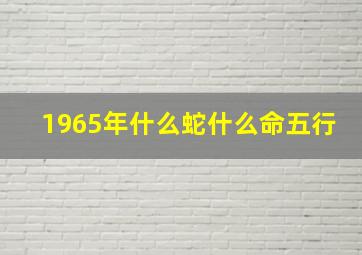 1965年什么蛇什么命五行